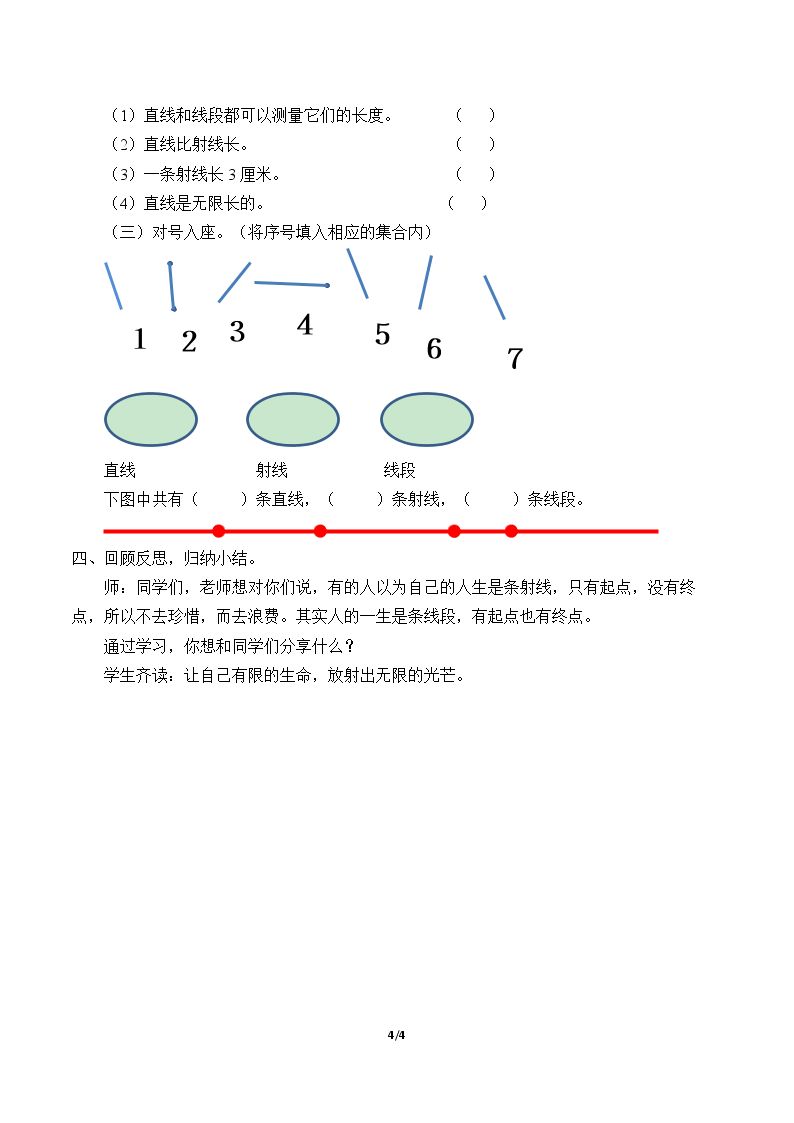 （1）直线和线段都可以测量它们的长度。 （ ）

（2）直线比射线长。 （ ）

（3）一条射线长3厘米。 （ ）

（4）直线是无限长的。 （ ）

（三）对号入座。（将序号填入相应的集合内）

1 2 3 4 5 6 7

直线 射线 线段

下图中共有（ ）条直线，（ ）条射线，（ ）条线段。

四、回顾反思，归纳小结。

师：同学们，老师想对你们说，有的人以为自己的人生是条射线，只有起点，没有终点，所以不去珍惜，而去浪费。其实人的一生是条线段，有起点也有终点。

通过学习，你想和同学们分享什么？

学生齐读：让自己有限的生命，放射出无限的光芒。

4/4